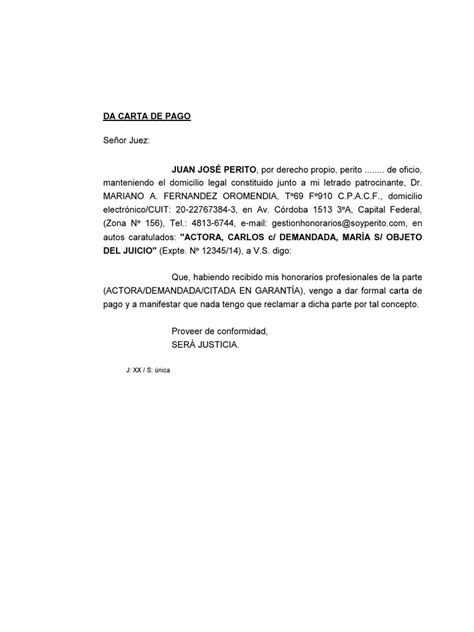 DA CARTA DE PAGO

Señor Juez:

JUAN JOSÉ PERITO, por derecho propio, perito ........ de oficio, manteniendo el domicilio legal constituido junto a mi letrado patrocinante, Dr. MARIANO A. FERNANDEZ OROMENDIA, Tº69 Fº910 C.P.A.C.F., domicilio electrónico/CUIT: 20-22767384-3, en Av. Córdoba 1513 3ºA, Capital Federal, (Zona Nº 156), Tel.: 4813-6744, e-mail: gestionhonorarios@soyperito.com, en autos caratulados: "ACTORA, CARLOS c/ DEMANDADA, MARÍA S/ OBJETO DEL JUICIO" (Expte. Nº 12345/14), a V.S. digo:

Que, habiendo recibido mis honorarios profesionales de la parte (ACTORA/DEMANDADA/CITADA EN GARANTÍA), vengo a dar formal carta de pago y a manifestar que nada tengo que reclamar a dicha parte por tal concepto.

Proveer de conformidad,
SERÁ JUSTICIA.

J: XX / S: única